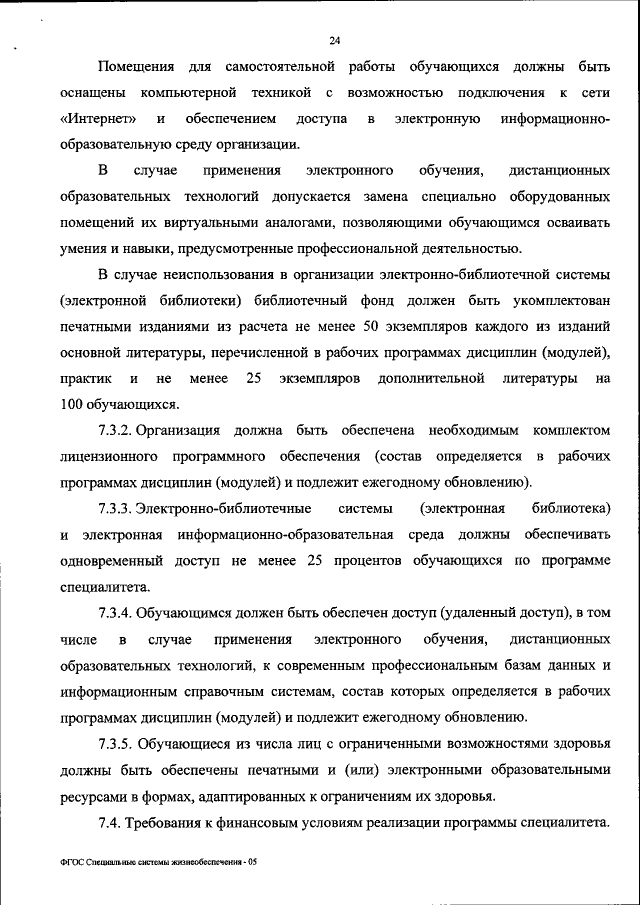 24

Помещения для самостоятельной работы обучающихся должны быть оснащены компьютерной техникой с возможностью подключения к сети «Интернет» и обеспечением доступа в электронную информационно-образовательную среду организации.

В случае применения электронного обучения, дистанционных образовательных технологий допускается замена специально оборудованных помещений их виртуальными аналогами, позволяющими обучающимся осваивать умения и навыки, предусмотренные профессиональной деятельностью.

В случае неиспользования в организации электронно-библиотечной системы (электронной библиотеки) библиотечный фонд должен быть укомплектован печатными изданиями из расчета не менее 50 экземпляров каждого из изданий основной литературы, перечисленной в рабочих программах дисциплин (модулей), практик и не менее 25 экземпляров дополнительной литературы на 100 обучающихся.

7.3.2. Организация должна быть обеспечена необходимым комплектом лицензионного программного обеспечения (состав определяется в рабочих программах дисциплин (модулей) и подлежит ежегодному обновлению).

7.3.3. Электронно-библиотечные системы (электронная библиотека) и электронная информационно-образовательная среда должны обеспечивать одновременный доступ не менее 25 процентов обучающихся по программе специалитета.

7.3.4. Обучающимся должен быть обеспечен доступ (удаленный доступ), в том числе в случае применения электронного обучения, дистанционных образовательных технологий, к современным профессиональным базам данных и информационным справочным системам, состав которых определяется в рабочих программах дисциплин (модулей) и подлежит ежегодному обновлению.

7.3.5. Обучающиеся из числа лиц с ограниченными возможностями здоровья должны быть обеспечены печатными и (или) электронными образовательными ресурсами в формах, адаптированных к ограничениям их здоровья.

7.4. Требования к финансовым условиям реализации программы специалитета.

ФГОС Специальные системы жизнеобеспечения - 05